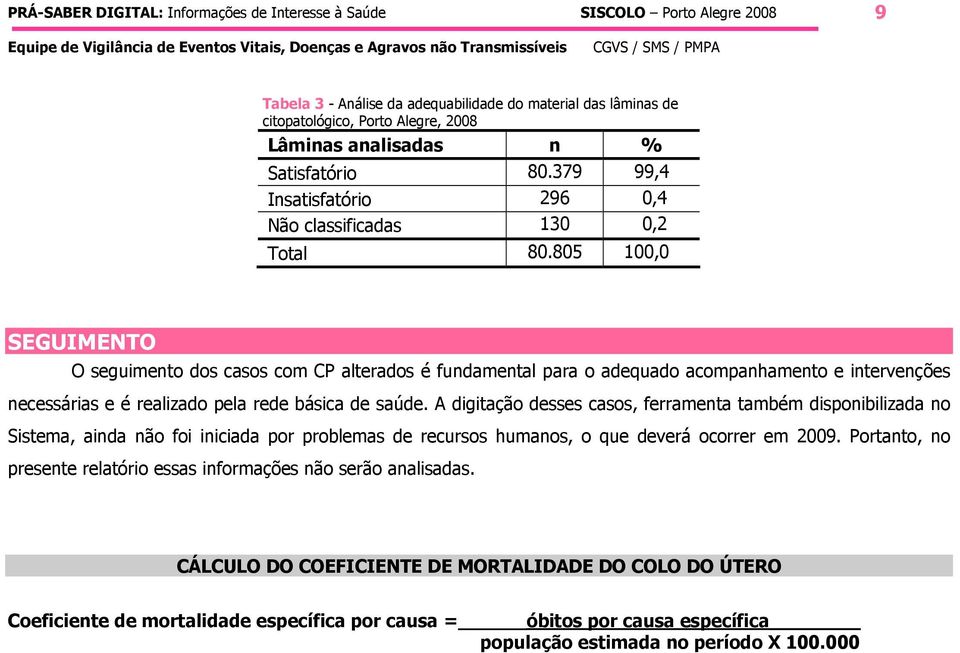 PRÁ-SABER DIGITAL: Informações de Interesse à Saúde SISCOLO – Porto Alegre 2008 9

Equipe de Vigilância de Eventos Vitais, Doenças e Agravos não Transmissíveis CGVS / SMS / PMPA

Tabela 3 - Análise da adequabilidade do material das lâminas de citopatológico, Porto Alegre, 2008

| Lâminas analisadas | n | % |
|---|---|---|
| Satisfatório | 80.379 | 99,4 |
| Insatisfatório | 296 | 0,4 |
| Não classificadas | 130 | 0,2 |
| Total | 80.805 | 100,0 |

SEGUIMENTO

O seguimento dos casos com CP alterados é fundamental para o adequado acompanhamento e intervenções necessárias e é realizado pela rede básica de saúde. A digitação desses casos, ferramenta também disponibilizada no Sistema, ainda não foi iniciada por problemas de recursos humanos, o que deverá ocorrer em 2009. Portanto, no presente relatório essas informações não serão analisadas.

CÁLCULO DO COEFICIENTE DE MORTALIDADE DO COLO DO ÚTERO

Coeficiente de mortalidade específica por causa = $\frac{\text{óbitos por causa específica}}{\text{população estimada no período X 100.000}}$